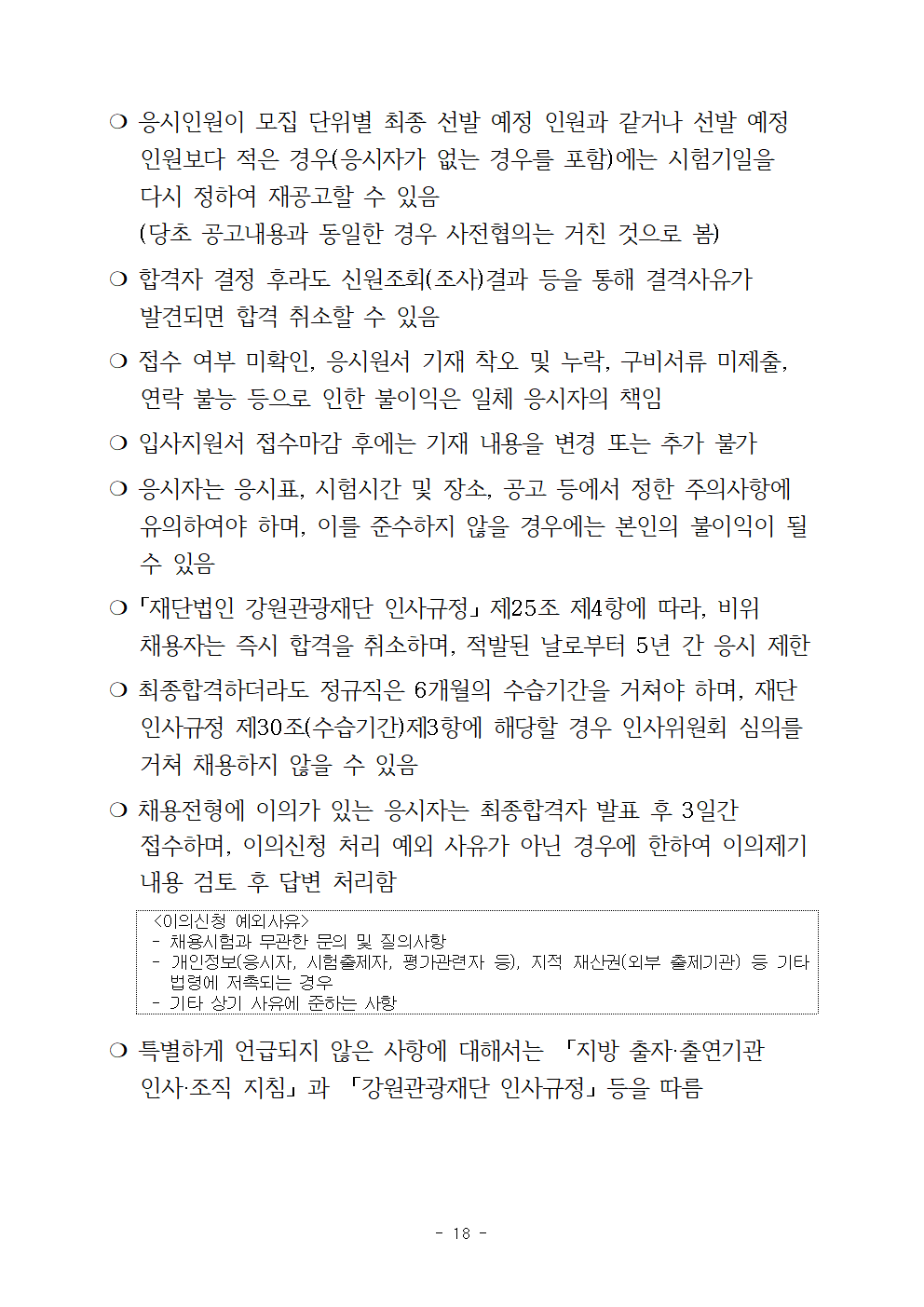 ❍ 응시인원이 모집 단위별 최종 선발 예정 인원과 같거나 선발 예정 인원보다 적은 경우(응시자가 없는 경우를 포함)에는 시험기일을 다시 정하여 재공고할 수 있음
(당초 공고내용과 동일한 경우 사전협의는 거친 것으로 봄)

❍ 합격자 결정 후라도 신원조회(조사)결과 등을 통해 결격사유가 발견되면 합격 취소할 수 있음

❍ 접수 여부 미확인, 응시원서 기재 착오 및 누락, 구비서류 미제출, 연락 불능 등으로 인한 불이익은 일체 응시자의 책임

❍ 입사지원서 접수마감 후에는 기재 내용을 변경 또는 추가 불가

❍ 응시자는 응시표, 시험시간 및 장소, 공고 등에서 정한 주의사항에 유의하여야 하며, 이를 준수하지 않을 경우에는 본인의 불이익이 될 수 있음

❍ 「재단법인 강원관광재단 인사규정」 제25조 제4항에 따라, 비위 채용자는 즉시 합격을 취소하며, 적발된 날로부터 5년 간 응시 제한

❍ 최종합격하더라도 정규직은 6개월의 수습기간을 거쳐야 하며, 재단 인사규정 제30조(수습기간)제3항에 해당할 경우 인사위원회 심의를 거쳐 채용하지 않을 수 있음

❍ 채용전형에 이의가 있는 응시자는 최종합격자 발표 후 3일간 접수하며, 이의신청 처리 예외 사유가 아닌 경우에 한하여 이의제기 내용 검토 후 답변 처리함

<이의신청 예외사유>
- 채용시험과 무관한 문의 및 질의사항
- 개인정보(응시자, 시험출제자, 평가관련자 등), 지적 재산권(외부 출제기관) 등 기타 법령에 저촉되는 경우
- 기타 상기 사유에 준하는 사항

❍ 특별하게 언급되지 않은 사항에 대해서는 「지방 출자·출연기관 인사·조직 지침」과 「강원관광재단 인사규정」 등을 따름

- 18 -